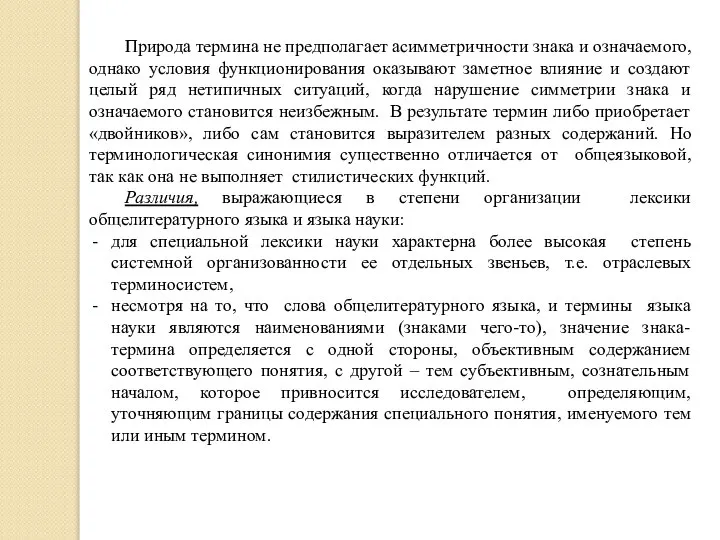 Природа термина не предполагает асимметричности знака и означаемого, однако условия функционирования оказывают заметное влияние и создают целый ряд нетипичных ситуаций, когда нарушение симметрии знака и означаемого становится неизбежным. В результате термин либо приобретает «двойников», либо сам становится выразителем разных содержаний. Но терминологическая синонимия существенно отличается от общеязыковой, так как она не выполняет стилистических функций.

Различия, выражающиеся в степени организации лексики общелитературного языка и языка науки:

- для специальной лексики науки характерна более высокая степень системной организованности ее отдельных звеньев, т.е. отраслевых терминосистем,
- несмотря на то, что слова общелитературного языка, и термины языка науки являются наименованиями (знаками чего-то), значение знака-термина определяется с одной стороны, объективным содержанием соответствующего понятия, с другой – тем субъективным, сознательным началом, которое привносится исследователем, определяющим, уточняющим границы содержания специального понятия, именуемого тем или иным термином.